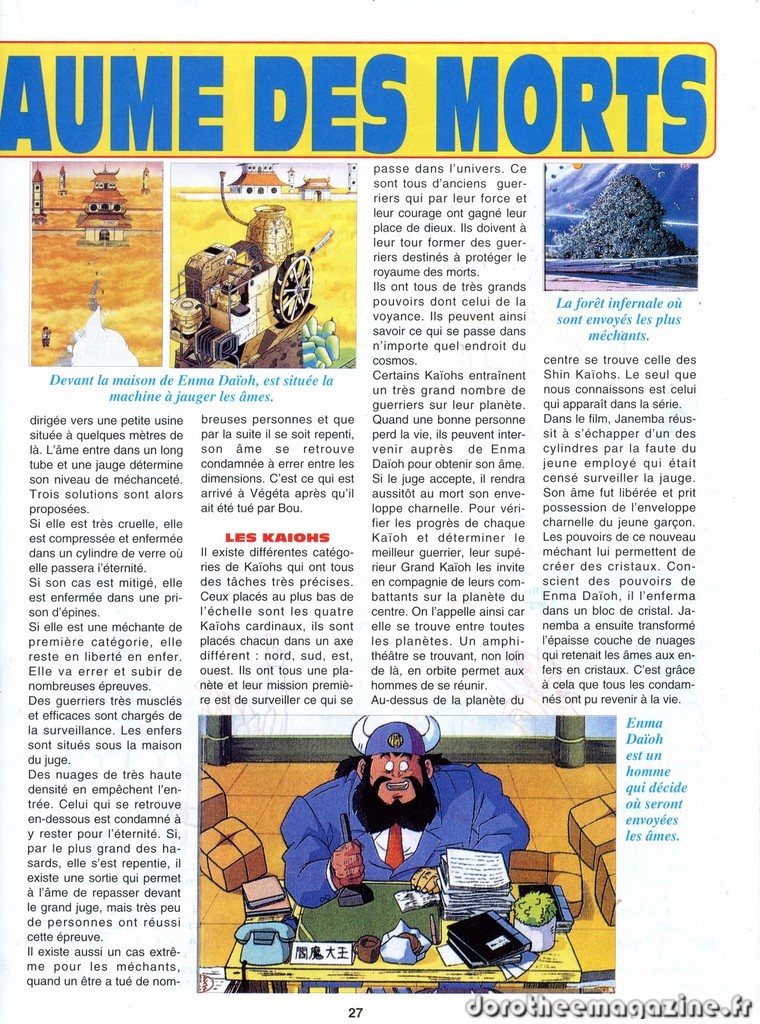 AUME DES MORTS

Devant la maison de Enma Daïoh, est située la machine à jauger les âmes.

dirigée vers une petite usine située à quelques mètres de là. L'âme entre dans un long tube et une jauge détermine son niveau de méchanceté. Trois solutions sont alors proposées.
Si elle est très cruelle, elle est compressée et enfermée dans un cylindre de verre où elle passera l'éternité.
Si son cas est mitigé, elle est enfermée dans une prison d'épines.
Si elle est une méchante de première catégorie, elle reste en liberté en enfer. Elle va errer et subir de nombreuses épreuves.
Des guerriers très musclés et efficaces sont chargés de la surveillance. Les enfers sont situés sous la maison du juge.
Des nuages de très haute densité en empêchent l'entrée. Celui qui se retrouve en-dessous est condamné à y rester pour l'éternité. Si, par le plus grand des hasards, elle s'est repentie, il existe une sortie qui permet à l'âme de repasser devant le grand juge, mais très peu de personnes ont réussi cette épreuve.
Il existe aussi un cas extrême pour les méchants, quand un être a tué de nombreuses personnes et que par la suite il se soit repenti, son âme se retrouve condamnée à errer entre les dimensions. C'est ce qui est arrivé à Végéta après qu'il ait été tué par Bou.

LES KAIOHS
Il existe différentes catégories de Kaïohs qui ont tous des tâches très précises. Ceux placés au plus bas de l'échelle sont les quatre Kaïohs cardinaux, ils sont placés chacun dans un axe différent : nord, sud, est, ouest. Ils ont tous une planète et leur mission première est de surveiller ce qui se passe dans l'univers. Ce sont tous d'anciens guerriers qui par leur force et leur courage ont gagné leur place de dieux. Ils doivent à leur tour former des guerriers destinés à protéger le royaume des morts.
Ils ont tous de très grands pouvoirs dont celui de la voyance. Ils peuvent ainsi savoir ce qui se passe dans n'importe quel endroit du cosmos.
Certains Kaïohs entraînent un très grand nombre de guerriers sur leur planète. Quand une bonne personne perd la vie, ils peuvent intervenir auprès de Enma Daïoh pour obtenir son âme. Si le juge accepte, il rendra aussitôt au mort son enveloppe charnelle. Pour vérifier les progrès de chaque Kaïoh et déterminer le meilleur guerrier, leur supérieur Grand Kaïoh les invite en compagnie de leurs combattants sur la planète du centre. On l'appelle ainsi car elle se trouve entre toutes les planètes. Un amphithéâtre se trouvant, non loin de là, en orbite permet aux hommes de se réunir.
Au-dessus de la planète du centre se trouve celle des Shin Kaïohs. Le seul que nous connaissons est celui qui apparaît dans la série.
Dans le film, Janemba réussit à s'échapper d'un des cylindres par la faute du jeune employé qui était censé surveiller la jauge. Son âme fut libérée et prit possession de l'enveloppe charnelle du jeune garçon. Les pouvoirs de ce nouveau méchant lui permettent de créer des cristaux. Conscient des pouvoirs de Enma Daïoh, il l'enferma dans un bloc de cristal. Janemba a ensuite transformé l'épaisse couche de nuages qui retenait les âmes aux enfers en cristaux. C'est grâce à cela que tous les condamnés ont pu revenir à la vie.

La forêt infernale où sont envoyés les plus méchants.

Enma Daïoh est un homme qui décide où seront envoyées les âmes.

閻魔大王

27

dorotheemagazine.fr